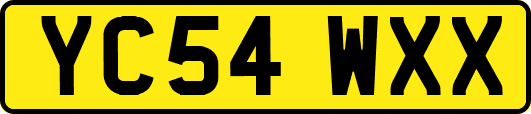 YC54 WXX